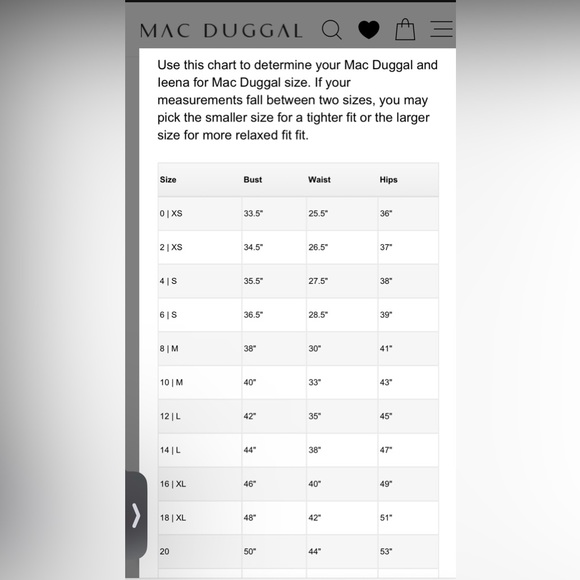 MAC DUGGAL

Use this chart to determine your Mac Duggal and Ieena for Mac Duggal size. If your measurements fall between two sizes, you may pick the smaller size for a tighter fit or the larger size for more relaxed fit fit.

| Size | Bust | Waist | Hips |
|---|---|---|---|
| 0 \| XS | 33.5" | 25.5" | 36" |
| 2 \| XS | 34.5" | 26.5" | 37" |
| 4 \| S | 35.5" | 27.5" | 38" |
| 6 \| S | 36.5" | 28.5" | 39" |
| 8 \| M | 38" | 30" | 41" |
| 10 \| M | 40" | 33" | 43" |
| 12 \| L | 42" | 35" | 45" |
| 14 \| L | 44" | 38" | 47" |
| 16 \| XL | 46" | 40" | 49" |
| 18 \| XL | 48" | 42" | 51" |
| 20 | 50" | 44" | 53" |